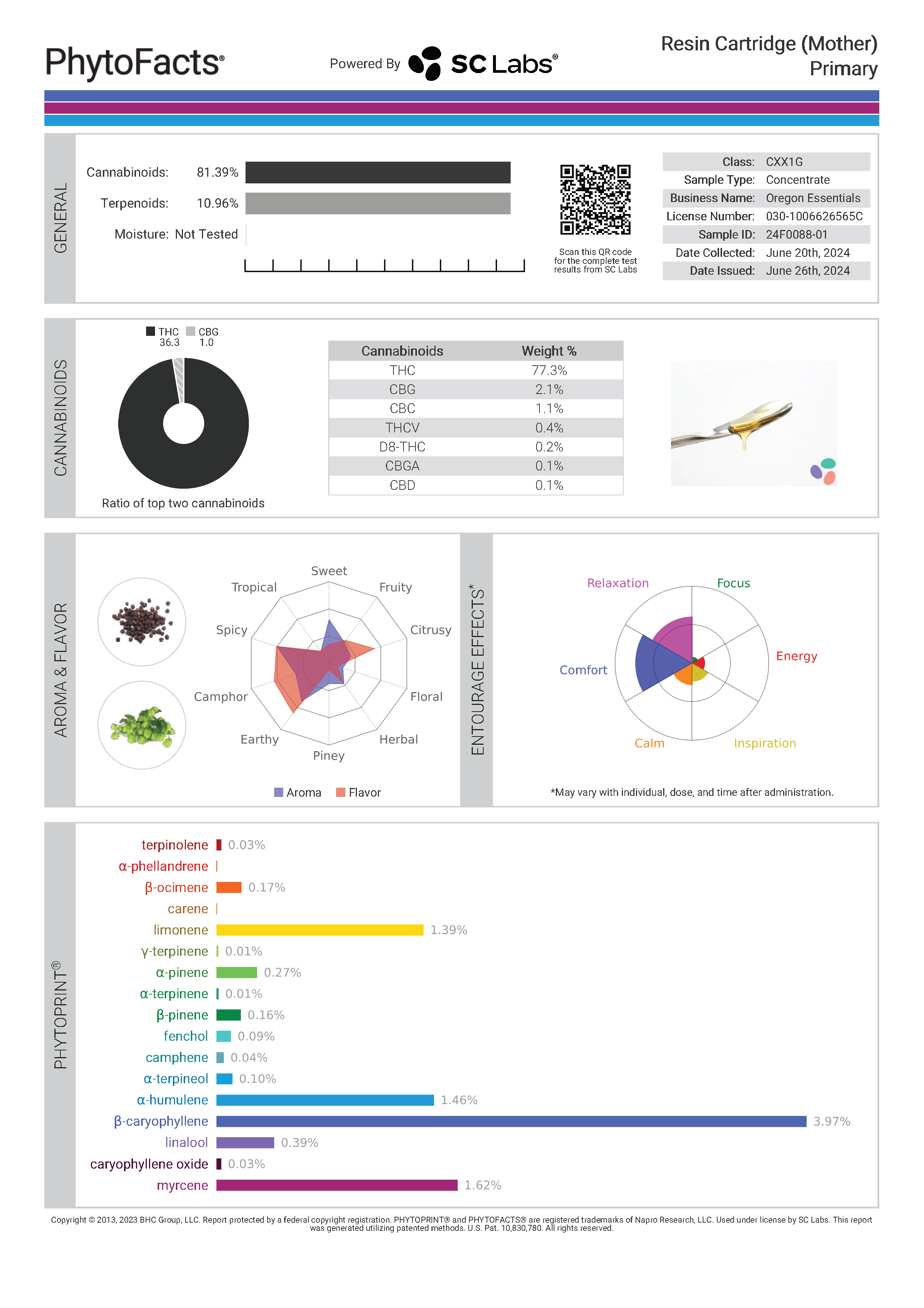 PhytoFacts®

Powered By SC Labs®

Resin Cartridge (Mother)
Primary

GENERAL

Cannabinoids: 81.39%

Terpenoids: 10.96%

Moisture: Not Tested

Scan this QR code for the complete test results from SC Labs

| Class: | CXX1G |
|---|---|
| Sample Type: | Concentrate |
| Business Name: | Oregon Essentials |
| License Number: | 030-1006626565C |
| Sample ID: | 24F0088-01 |
| Date Collected: | June 20th, 2024 |
| Date Issued: | June 26th, 2024 |

CANNABINOIDS

THC 36.3 CBG 1.0

Ratio of top two cannabinoids

| Cannabinoids | Weight % |
|---|---|
| THC | 77.3% |
| CBG | 2.1% |
| CBC | 1.1% |
| THCV | 0.4% |
| D8-THC | 0.2% |
| CBGA | 0.1% |
| CBD | 0.1% |

AROMA & FLAVOR

Sweet
Fruity
Citrusy
Floral
Herbal
Piney
Earthy
Camphor
Spicy
Tropical

Aroma Flavor

ENTOURAGE EFFECTS*

Relaxation
Focus
Energy
Inspiration
Calm
Comfort

*May vary with individual, dose, and time after administration.

PHYTOPRINT®

terpinolene 0.03%
α-phellandrene
β-ocimene 0.17%
carene
limonene 1.39%
γ-terpinene 0.01%
α-pinene 0.27%
α-terpinene 0.01%
β-pinene 0.16%
fenchol 0.09%
camphene 0.04%
α-terpineol 0.10%
α-humulene 1.46%
β-caryophyllene 3.97%
linalool 0.39%
caryophyllene oxide 0.03%
myrcene 1.62%

Copyright © 2013, 2023 BHC Group, LLC. Report protected by a federal copyright registration. PHYTOPRINT® and PHYTOFACTS® are registered trademarks of Napro Research, LLC. Used under license by SC Labs. This report was generated utilizing patented methods. U.S. Pat. 10,830,780. All rights reserved.